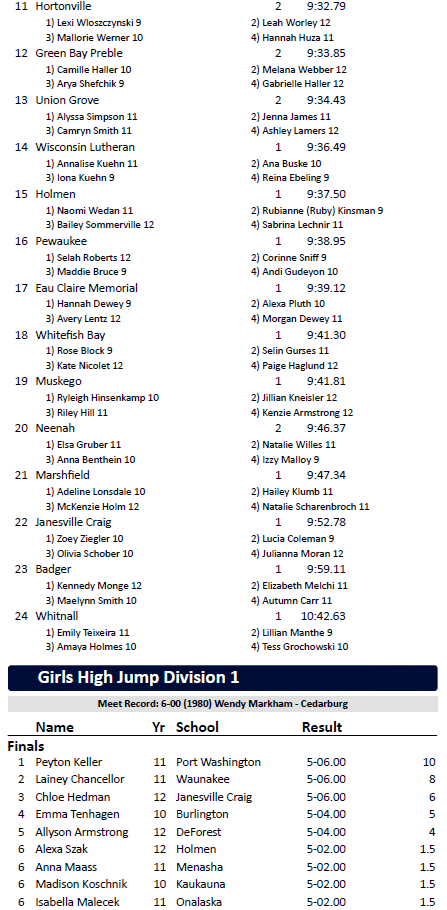 11 Hortonville 2 9:32.79
1) Lexi Wloszczynski 9 2) Leah Worley 12
3) Mallorie Werner 10 4) Hannah Huza 11
12 Green Bay Preble 2 9:33.85
1) Camille Haller 10 2) Melana Webber 12
3) Arya Shefchik 9 4) Gabrielle Haller 12
13 Union Grove 2 9:34.43
1) Alyssa Simpson 11 2) Jenna James 11
3) Camryn Smith 11 4) Ashley Lamers 12
14 Wisconsin Lutheran 1 9:36.49
1) Annalise Kuehn 11 2) Ana Buske 10
3) Iona Kuehn 9 4) Reina Ebeling 9
15 Holmen 1 9:37.50
1) Naomi Wedan 11 2) Rubianne (Ruby) Kinsman 9
3) Bailey Sommerville 12 4) Sabrina Lechnir 11
16 Pewaukee 1 9:38.95
1) Selah Roberts 12 2) Corinne Sniff 9
3) Maddie Bruce 9 4) Andi Gudeyon 10
17 Eau Claire Memorial 1 9:39.12
1) Hannah Dewey 9 2) Alexa Pluth 10
3) Avery Lentz 12 4) Morgan Dewey 11
18 Whitefish Bay 1 9:41.30
1) Rose Block 9 2) Selin Gurses 11
3) Kate Nicolet 12 4) Paige Haglund 12
19 Muskego 1 9:41.81
1) Ryleigh Hinsenkamp 10 2) Jillian Kneisler 12
3) Riley Hill 11 4) Kenzie Armstrong 12
20 Neenah 2 9:46.37
1) Elsa Gruber 11 2) Natalie Willes 11
3) Anna Benthein 10 4) Izzy Malloy 9
21 Marshfield 1 9:47.34
1) Adeline Lonsdale 10 2) Hailey Klumb 11
3) McKenzie Holm 12 4) Natalie Scharenbroch 11
22 Janesville Craig 1 9:52.78
1) Zoey Ziegler 10 2) Lucia Coleman 9
3) Olivia Schober 10 4) Julianna Moran 12
23 Badger 1 9:59.11
1) Kennedy Monge 12 2) Elizabeth Melchi 11
3) Maelynn Smith 10 4) Autumn Carr 11
24 Whitnall 1 10:42.63
1) Emily Teixeira 11 2) Lillian Manthe 9
3) Amaya Holmes 10 4) Tess Grochowski 10

Girls High Jump Division 1

Meet Record: 6-00 (1980) Wendy Markham - Cedarburg

| | Name | Yr | School | Result | |
|---|---|---|---|---|---|
| Finals | | | | | |
| 1 | Peyton Keller | 11 | Port Washington | 5-06.00 | 10 |
| 2 | Lainey Chancellor | 11 | Waunakee | 5-06.00 | 8 |
| 3 | Chloe Hedman | 12 | Janesville Craig | 5-06.00 | 6 |
| 4 | Emma Tenhagen | 10 | Burlington | 5-04.00 | 5 |
| 5 | Allyson Armstrong | 12 | DeForest | 5-04.00 | 4 |
| 6 | Alexa Szak | 12 | Holmen | 5-02.00 | 1.5 |
| 6 | Anna Maass | 11 | Menasha | 5-02.00 | 1.5 |
| 6 | Madison Koschnik | 10 | Kaukauna | 5-02.00 | 1.5 |
| 6 | Isabella Malecek | 11 | Onalaska | 5-02.00 | 1.5 |